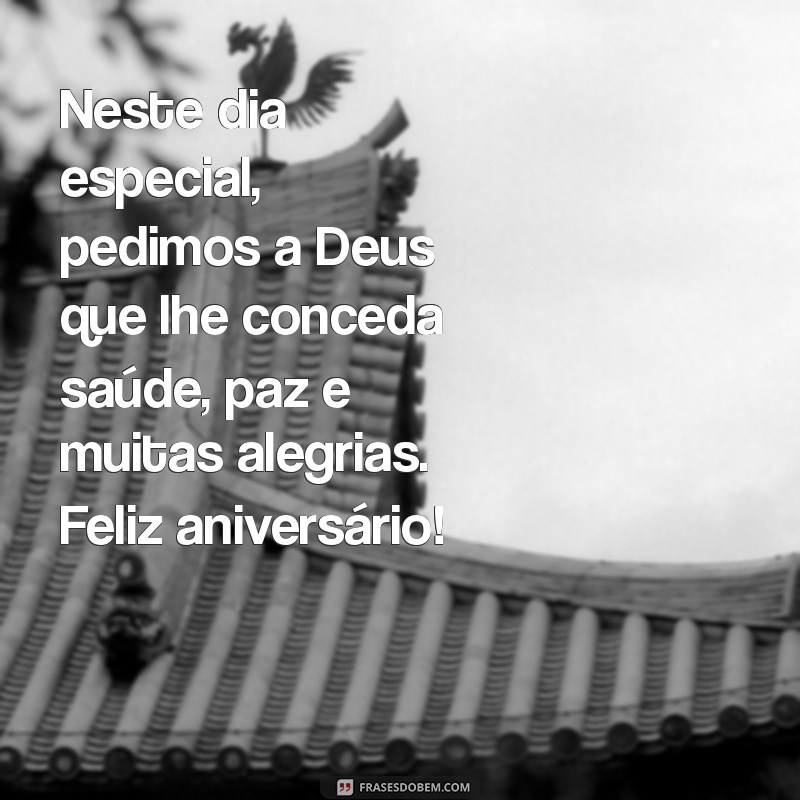 Neste dia especial, pedimos a Deus que lhe conceda saúde, paz e muitas alegrias. Feliz aniversário!

FRASESDOBEM.COM